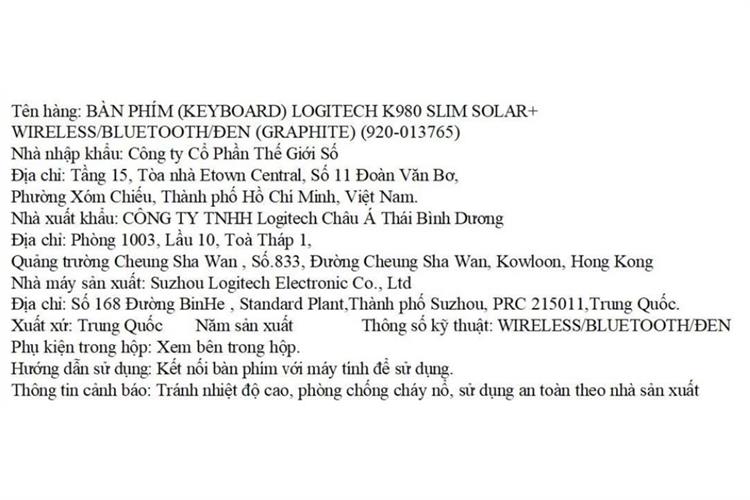 Tên hàng: BÀN PHÍM (KEYBOARD) LOGITECH K980 SLIM SOLAR+ WIRELESS/BLUETOOTH/ĐEN (GRAPHITE) (920-013765)
Nhà nhập khẩu: Công ty Cổ Phần Thế Giới Số
Địa chỉ: Tầng 15, Tòa nhà Etown Central, Số 11 Đoàn Văn Bơ, Phường Xóm Chiếu, Thành phố Hồ Chí Minh, Việt Nam.
Nhà xuất khẩu: CÔNG TY TNHH Logitech Châu Á Thái Bình Dương
Địa chỉ: Phòng 1003, Lầu 10, Toà Tháp 1, Quảng trường Cheung Sha Wan , Số.833, Đường Cheung Sha Wan, Kowloon, Hong Kong
Nhà máy sản xuất: Suzhou Logitech Electronic Co., Ltd
Địa chỉ: Số 168 Đường BinHe , Standard Plant,Thành phố Suzhou, PRC 215011,Trung Quốc.
Xuất xứ: Trung Quốc Năm sản xuất Thông số kỹ thuật: WIRELESS/BLUETOOTH/ĐEN
Phụ kiện trong hộp: Xem bên trong hộp.
Hướng dẫn sử dụng: Kết nối bàn phím với máy tính để sử dụng.
Thông tin cảnh báo: Tránh nhiệt độ cao, phòng chống cháy nổ, sử dụng an toàn theo nhà sản xuất